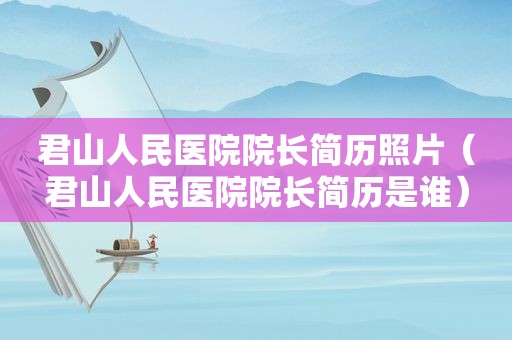 君山人民医院院长简历照片（君山人民医院院长简历是谁）